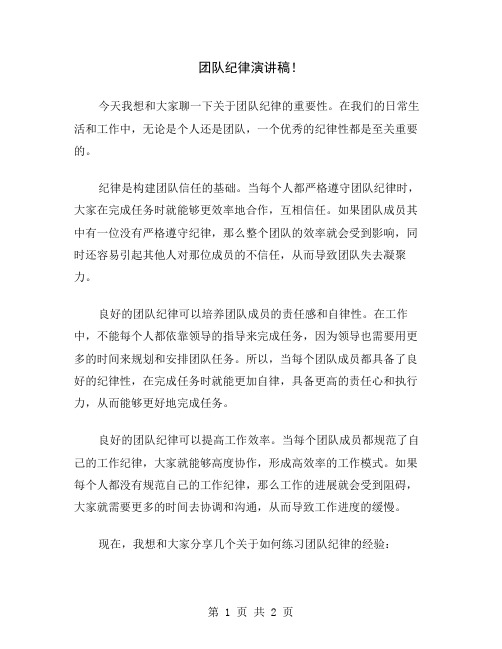 团队纪律演讲稿!

今天我想和大家聊一下关于团队纪律的重要性。在我们的日常生活和工作中，无论是个人还是团队，一个优秀的纪律性都是至关重要的。

纪律是构建团队信任的基础。当每个人都严格遵守团队纪律时，大家在完成任务时就能够更效率地合作，互相信任。如果团队成员其中有一位没有严格遵守纪律，那么整个团队的效率就会受到影响，同时还容易引起其他人对那位成员的不信任，从而导致团队失去凝聚力。

良好的团队纪律可以培养团队成员的责任感和自律性。在工作中，不能每个人都依靠领导的指导来完成任务，因为领导也需要用更多的时间来规划和安排团队任务。所以，当每个团队成员都具备了良好的纪律性，在完成任务时就能更加自律，具备更高的责任心和执行力，从而能够更好地完成任务。

良好的团队纪律可以提高工作效率。当每个团队成员都规范了自己的工作纪律，大家就能够高度协作，形成高效率的工作模式。如果每个人都没有规范自己的工作纪律，那么工作的进展就会受到阻碍，大家就需要更多的时间去协调和沟通，从而导致工作进度的缓慢。

现在，我想和大家分享几个关于如何练习团队纪律的经验：

第 1 页 共 2 页